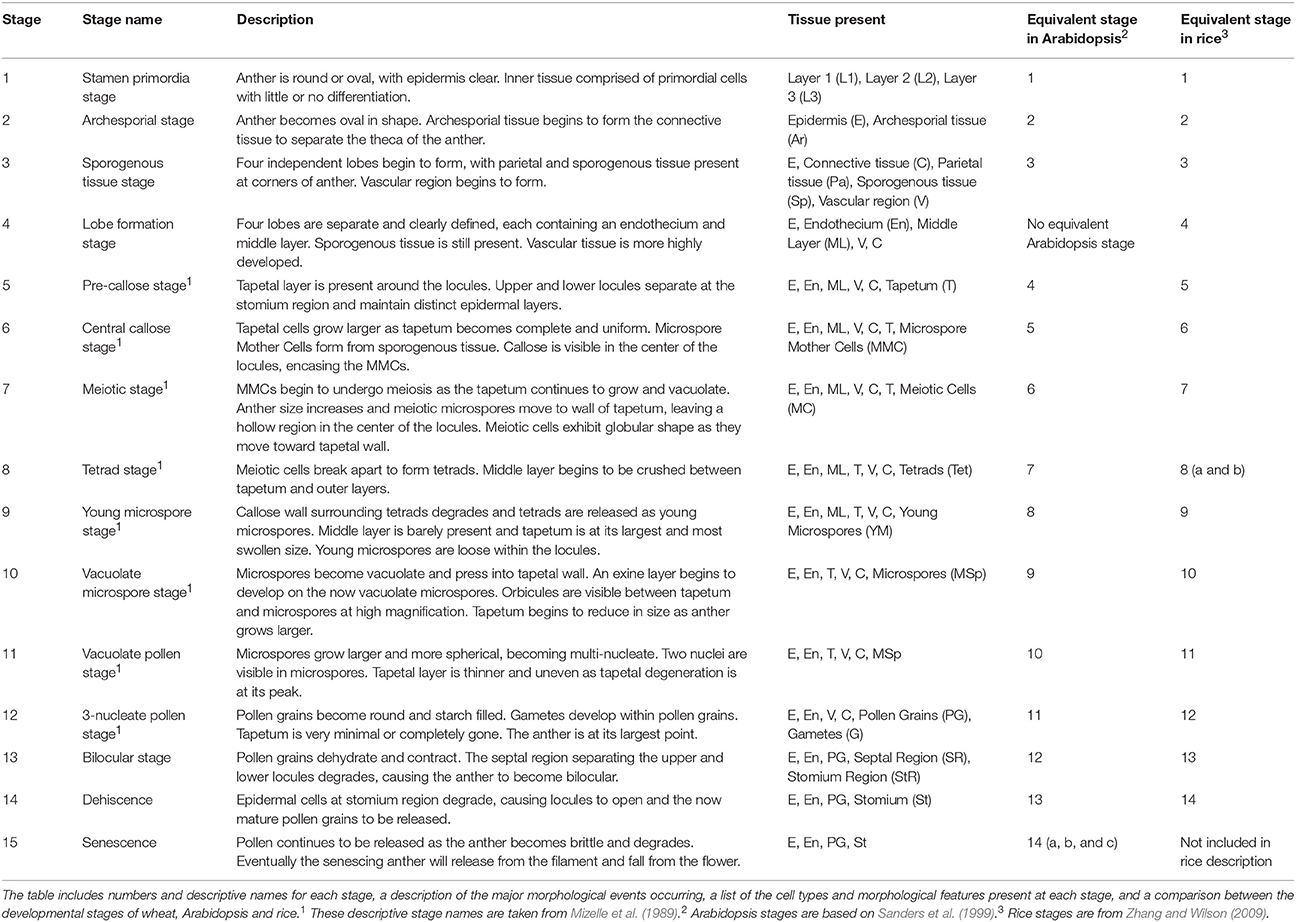 | Stage | Stage name | Description | Tissue present | Equivalent stage in Arabidopsis$^2$ | Equivalent stage in rice$^3$ |
|---|---|---|---|---|---|
| 1 | Stamen primordia stage | Anther is round or oval, with epidermis clear. Inner tissue comprised of primordial cells with little or no differentiation. | Layer 1 (L1), Layer 2 (L2), Layer 3 (L3) | 1 | 1 |
| 2 | Archesporial stage | Anther becomes oval in shape. Archesporial tissue begins to form the connective tissue to separate the theca of the anther. | Epidermis (E), Archesporial tissue (Ar) | 2 | 2 |
| 3 | Sporogenous tissue stage | Four independent lobes begin to form, with parietal and sporogenous tissue present at corners of anther. Vascular region begins to form. | E, Connective tissue (C), Parietal tissue (Pa), Sporogenous tissue (Sp), Vascular region (V) | 3 | 3 |
| 4 | Lobe formation stage | Four lobes are separate and clearly defined, each containing an endothecium and middle layer. Sporogenous tissue is still present. Vascular tissue is more highly developed. | E, Endothecium (En), Middle Layer (ML), V, C | No equivalent Arabidopsis stage | 4 |
| 5 | Pre-callose stage$^1$ | Tapetal layer is present around the locules. Upper and lower locules separate at the stomium region and maintain distinct epidermal layers. | E, En, ML, V, C, Tapetum (T) | 4 | 5 |
| 6 | Central callose stage$^1$ | Tapetal cells grow larger as tapetum becomes complete and uniform. Microspore Mother Cells form from sporogenous tissue. Callose is visible in the center of the locules, encasing the MMCs. | E, En, ML, V, C, T, Microspore Mother Cells (MMC) | 5 | 6 |
| 7 | Meiotic stage$^1$ | MMCs begin to undergo meiosis as the tapetum continues to grow and vacuolate. Anther size increases and meiotic microspores move to wall of tapetum, leaving a hollow region in the center of the locules. Meiotic cells exhibit globular shape as they move toward tapetal wall. | E, En, ML, V, C, T, Meiotic Cells (MC) | 6 | 7 |
| 8 | Tetrad stage$^1$ | Meiotic cells break apart to form tetrads. Middle layer begins to be crushed between tapetum and outer layers. | E, En, ML, T, V, C, Tetrads (Tet) | 7 | 8 (a and b) |
| 9 | Young microspore stage$^1$ | Callose wall surrounding tetrads degrades and tetrads are released as young microspores. Middle layer is barely present and tapetum is at its largest and most swollen size. Young microspores are loose within the locules. | E, En, ML, T, V, C, Young Microspores (YM) | 8 | 9 |
| 10 | Vacuolate microspore stage$^1$ | Microspores become vacuolate and press into tapetal wall. An exine layer begins to develop on the now vacuolate microspores. Orbicules are visible between tapetum and microspores at high magnification. Tapetum begins to reduce in size as anther grows larger. | E, En, T, V, C, Microspores (MSp) | 9 | 10 |
| 11 | Vacuolate pollen stage$^1$ | Microspores grow larger and more spherical, becoming multi-nucleate. Two nuclei are visible in microspores. Tapetal layer is thinner and uneven as tapetal degeneration is at its peak. | E, En, T, V, C, MSp | 10 | 11 |
| 12 | 3-nucleate pollen stage$^1$ | Pollen grains become round and starch filled. Gametes develop within pollen grains. Tapetum is very minimal or completely gone. The anther is at its largest point. | E, En, V, C, Pollen Grains (PG), Gametes (G) | 11 | 12 |
| 13 | Bilocular stage | Pollen grains dehydrate and contract. The septal region separating the upper and lower locules degrades, causing the anther to become bilocular. | E, En, PG, Septal Region (SR), Stomium Region (StR) | 12 | 13 |
| 14 | Dehiscence | Epidermal cells at stomium region degrade, causing locules to open and the now mature pollen grains to be released. | E, En, PG, Stomium (St) | 13 | 14 |
| 15 | Senescence | Pollen continues to be released as the anther becomes brittle and degrades. Eventually the senescing anther will release from the filament and fall from the flower. | E, En, PG, St | 14 (a, b, and c) | Not included in rice description |

The table includes numbers and descriptive names for each stage, a description of the major morphological events occurring, a list of the cell types and morphological features present at each stage, and a comparison between the developmental stages of wheat, Arabidopsis and rice.$^1$ These descriptive stage names are taken from Mizelle et al. (1989).$^2$ Arabidopsis stages are based on Sanders et al. (1999).$^3$ Rice stages are from Zhang and Wilson (2009).